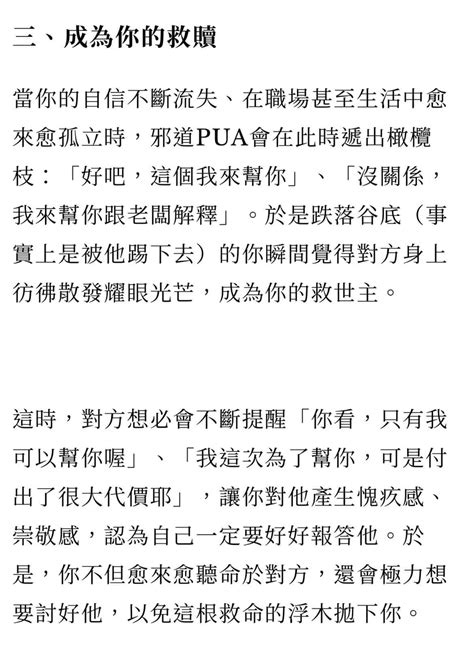 三、成為你的救贖

當你的自信不斷流失、在職場甚至生活中愈來愈孤立時，邪道PUA會在此時遞出橄欖枝：「好吧，這個我來幫你」、「沒關係，我來幫你跟老闆解釋」。於是跌落谷底（事實上是被他踢下去）的你瞬間覺得對方身上彷彿散發耀眼光芒，成為你的救世主。

這時，對方想必會不斷提醒「你看，只有我可以幫你喔」、「我這次為了幫你，可是付出了很大代價耶」，讓你對他產生愧疚感、崇敬感，認為自己一定要好好報答他。於是，你不但愈來愈聽命於對方，還會極力想要討好他，以免這根救命的浮木拋下你。